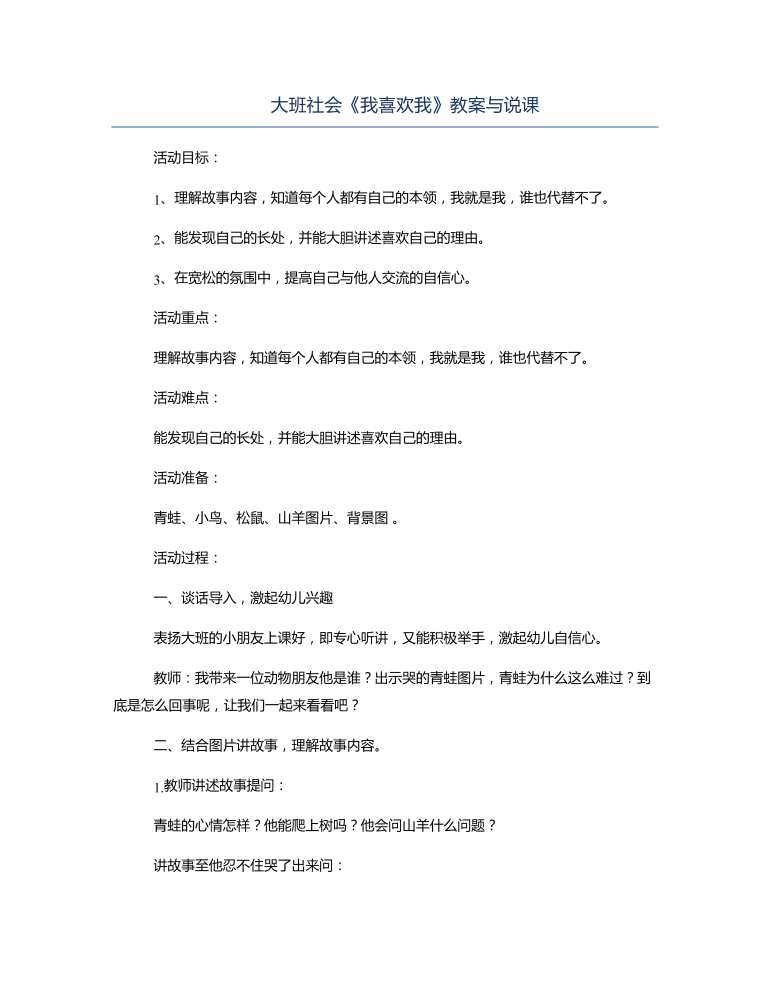 大班社会《我喜欢我》教案与说课

活动目标：

1、理解故事内容，知道每个人都有自己的本领，我就是我，谁也代替不了。

2、能发现自己的长处，并能大胆讲述喜欢自己的理由。

3、在宽松的氛围中，提高自己与他人交流的自信心。

活动重点：

理解故事内容，知道每个人都有自己的本领，我就是我，谁也代替不了。

活动难点：

能发现自己的长处，并能大胆讲述喜欢自己的理由。

活动准备：

青蛙、小鸟、松鼠、山羊图片、背景图 。

活动过程：

一、谈话导入，激起幼儿兴趣

表扬大班的小朋友上课好，即专心听讲，又能积极举手，激起幼儿自信心。

教师：我带来一位动物朋友他是谁？出示哭的青蛙图片，青蛙为什么这么难过？到底是怎么回事呢，让我们一起来看看吧？

二、结合图片讲故事，理解故事内容。

1.教师讲述故事提问：

青蛙的心情怎样？他能爬上树吗？他会问山羊什么问题？

讲故事至他忍不住哭了出来问：